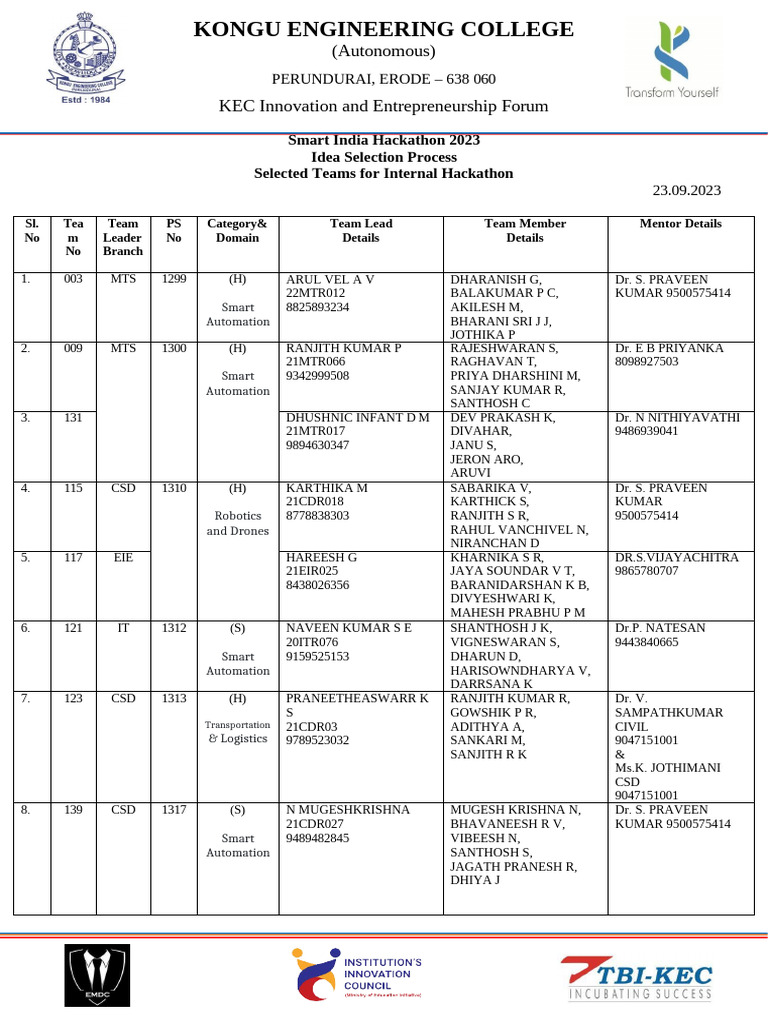 Estd : 1984

KONGU ENGINEERING COLLEGE
(Autonomous)
PERUNDURAI, ERODE – 638 060
KEC Innovation and Entrepreneurship Forum

Transform Yourself

Smart India Hackathon 2023
Idea Selection Process
Selected Teams for Internal Hackathon

23.09.2023

| Sl. No | Team No | Team Leader Branch | PS No | Category& Domain | Team Lead Details | Team Member Details | Mentor Details |
|---|---|---|---|---|---|---|---|
| 1. | 003 | MTS | 1299 | (H) Smart Automation | ARUL VEL A V 22MTR012 8825893234 | DHARANISH G, BALAKUMAR P C, AKILESH M, BHARANI SRI J J, JOTHIKA P | Dr. S. PRAVEEN KUMAR 9500575414 |
| 2. | 009 | MTS | 1300 | (H) Smart Automation | RANJITH KUMAR P 21MTR066 9342999508 | RAJESHWARAN S, RAGHAVAN T, PRIYA DHARSHINI M, SANJAY KUMAR R, SANTHOSH C | Dr. E B PRIYANKA 8098927503 |
| 3. | 131 | | | | DHUSHNIC INFANT D M 21MTR017 9894630347 | DEV PRAKASH K, DIVAHAR, JANU S, JERON ARO, ARUVI | Dr. N NITHIYAVATHI 9486939041 |
| 4. | 115 | CSD | 1310 | (H) Robotics and Drones | KARTHIKA M 21CDR018 8778838303 | SABARIKA V, KARTHICK S, RANJITH S R, RAHUL VANCHIVEL N, NIRANCHAN D | Dr. S. PRAVEEN KUMAR 9500575414 |
| 5. | 117 | EIE | | | HAREESH G 21EIR025 8438026356 | KHARNIKA S R, JAYA SOUNDAR V T, BARANIDARSHAN K B, DIVYESHWARI K, MAHESH PRABHU P M | DR.S.VIJAYACHITRA 9865780707 |
| 6. | 121 | IT | 1312 | (S) Smart Automation | NAVEEN KUMAR S E 20ITR076 9159525153 | SHANTHOSH J K, VIGNESWARAN S, DHARUN D, HARISOWNDHARYA V, DARRSANA K | Dr.P. NATESAN 9443840665 |
| 7. | 123 | CSD | 1313 | (H) Transportation & Logistics | PRANEETHEASWARR K S 21CDR03 9789523032 | RANJITH KUMAR R, GOWSHIK P R, ADITHYA A, SANKARI M, SANJITH R K | Dr. V. SAMPATHKUMAR CIVIL 9047151001 & Ms.K. JOTHIMANI CSD 9047151001 |
| 8. | 139 | CSD | 1317 | (S) Smart Automation | N MUGESHKRISHNA 21CDR027 9489482845 | MUGESH KRISHNA N, BHAVANEESH R V, VIBEESH N, SANTHOSH S, JAGATH PRANESH R, DHIYA J | Dr. S. PRAVEEN KUMAR 9500575414 |

EMDC

INSTITUTION'S INNOVATION COUNCIL (Ministry of Education Initiative)

TBI-KEC
INCUBATING SUCCESS